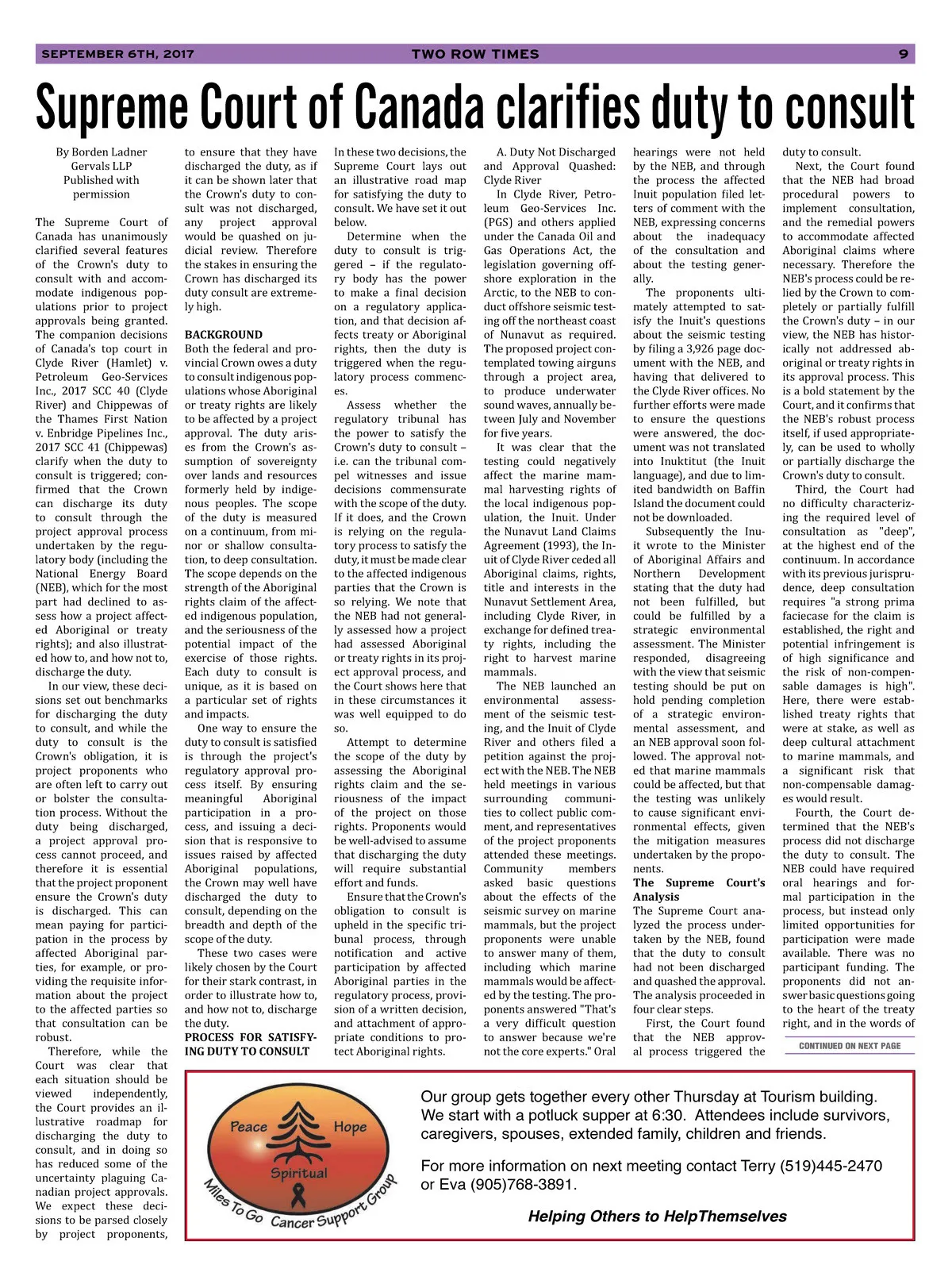 SEPTEMBER 6TH, 2017 TWO ROW TIMES 9

Supreme Court of Canada clarifies duty to consult

By Borden Ladner Gervals LLP
Published with permission

The Supreme Court of Canada has unanimously clarified several features of the Crown's duty to consult with and accommodate indigenous populations prior to project approvals being granted. The companion decisions of Canada's top court in Clyde River (Hamlet) v. Petroleum Geo-Services Inc., 2017 SCC 40 (Clyde River) and Chippewas of the Thames First Nation v. Enbridge Pipelines Inc., 2017 SCC 41 (Chippewas) clarify when the duty to consult is triggered; confirmed that the Crown can discharge its duty to consult through the project approval process undertaken by the regulatory body (including the National Energy Board (NEB), which for the most part had declined to assess how a project affected Aboriginal or treaty rights); and also illustrated how to, and how not to, discharge the duty.

In our view, these decisions set out benchmarks for discharging the duty to consult, and while the duty to consult is the Crown's obligation, it is project proponents who are often left to carry out or bolster the consultation process. Without the duty being discharged, a project approval process cannot proceed, and therefore it is essential that the project proponent ensure the Crown's duty is discharged. This can mean paying for participation in the process by affected Aboriginal parties, for example, or providing the requisite information about the project to the affected parties so that consultation can be robust.

Therefore, while the Court was clear that each situation should be viewed independently, the Court provides an illustrative roadmap for discharging the duty to consult, and in doing so has reduced some of the uncertainty plaguing Canadian project approvals. We expect these decisions to be parsed closely by project proponents, to ensure that they have discharged the duty, as if it can be shown later that the Crown's duty to consult was not discharged, any project approval would be quashed on judicial review. Therefore the stakes in ensuring the Crown has discharged its duty consult are extremely high.

BACKGROUND
Both the federal and provincial Crown owes a duty to consult indigenous populations whose Aboriginal or treaty rights are likely to be affected by a project approval. The duty arises from the Crown's assumption of sovereignty over lands and resources formerly held by indigenous peoples. The scope of the duty is measured on a continuum, from minor or shallow consultation, to deep consultation. The scope depends on the strength of the Aboriginal rights claim of the affected indigenous population, and the seriousness of the potential impact of the exercise of those rights. Each duty to consult is unique, as it is based on a particular set of rights and impacts.

One way to ensure the duty to consult is satisfied is through the project's regulatory approval process itself. By ensuring meaningful Aboriginal participation in a process, and issuing a decision that is responsive to issues raised by affected Aboriginal populations, the Crown may well have discharged the duty to consult, depending on the breadth and depth of the scope of the duty.

These two cases were likely chosen by the Court for their stark contrast, in order to illustrate how to, and how not to, discharge the duty.

PROCESS FOR SATISFYING DUTY TO CONSULT
In these two decisions, the Supreme Court lays out an illustrative road map for satisfying the duty to consult. We have set it out below.

Determine when the duty to consult is triggered – if the regulatory body has the power to make a final decision on a regulatory application, and that decision affects treaty or Aboriginal rights, then the duty is triggered when the regulatory process commences.

Assess whether the regulatory tribunal has the power to satisfy the Crown's duty to consult – i.e. can the tribunal compel witnesses and issue decisions commensurate with the scope of the duty. If it does, and the Crown is relying on the regulatory process to satisfy the duty, it must be made clear to the affected indigenous parties that the Crown is so relying. We note that the NEB had not generally assessed how a project had assessed Aboriginal or treaty rights in its project approval process, and the Court shows here that in these circumstances it was well equipped to do so.

Attempt to determine the scope of the duty by assessing the Aboriginal rights claim and the seriousness of the impact of the project on those rights. Proponents would be well-advised to assume that discharging the duty will require substantial effort and funds.

Ensure that the Crown's obligation to consult is upheld in the specific tribunal process, through notification and active participation by affected Aboriginal parties in the regulatory process, provision of a written decision, and attachment of appropriate conditions to protect Aboriginal rights.

A. Duty Not Discharged and Approval Quashed: Clyde River
In Clyde River, Petroleum Geo-Services Inc. (PGS) and others applied under the Canada Oil and Gas Operations Act, the legislation governing offshore exploration in the Arctic, to the NEB to conduct offshore seismic testing off the northeast coast of Nunavut as required. The proposed project contemplated towing airguns through a project area, to produce underwater sound waves, annually between July and November for five years.

It was clear that the testing could negatively affect the marine mammal harvesting rights of the local indigenous population, the Inuit. Under the Nunavut Land Claims Agreement (1993), the Inuit of Clyde River ceded all Aboriginal claims, rights, title and interests in the Nunavut Settlement Area, including Clyde River, in exchange for defined treaty rights, including the right to harvest marine mammals.

The NEB launched an environmental assessment of the seismic testing, and the Inuit of Clyde River and others filed a petition against the project with the NEB. The NEB held meetings in various surrounding communities to collect public comment, and representatives of the project proponents attended these meetings. Community members asked basic questions about the effects of the seismic survey on marine mammals, but the project proponents were unable to answer many of them, including which marine mammals would be affected by the testing. The proponents answered "That's a very difficult question to answer because we're not the core experts." Oral hearings were not held by the NEB, and through the process the affected Inuit population filed letters of comment with the NEB, expressing concerns about the inadequacy of the consultation and about the testing generally.

The proponents ultimately attempted to satisfy the Inuit's questions about the seismic testing by filing a 3,926 page document with the NEB, and having that delivered to the Clyde River offices. No further efforts were made to ensure the questions were answered, the document was not translated into Inuktitut (the Inuit language), and due to limited bandwidth on Baffin Island the document could not be downloaded.

Subsequently the Inuit wrote to the Minister of Aboriginal Affairs and Northern Development stating that the duty had not been fulfilled, but could be fulfilled by a strategic environmental assessment. The Minister responded, disagreeing with the view that seismic testing should be put on hold pending completion of a strategic environmental assessment, and an NEB approval soon followed. The approval noted that marine mammals could be affected, but that the testing was unlikely to cause significant environmental effects, given the mitigation measures undertaken by the proponents.

The Supreme Court's Analysis
The Supreme Court analyzed the process undertaken by the NEB, found that the duty to consult had not been discharged and quashed the approval. The analysis proceeded in four clear steps.

First, the Court found that the NEB approval process triggered the duty to consult.

Next, the Court found that the NEB had broad procedural powers to implement consultation, and the remedial powers to accommodate affected Aboriginal claims where necessary. Therefore the NEB's process could be relied by the Crown to completely or partially fulfill the Crown's duty – in our view, the NEB has historically not addressed aboriginal or treaty rights in its approval process. This is a bold statement by the Court, and it confirms that the NEB's robust process itself, if used appropriately, can be used to wholly or partially discharge the Crown's duty to consult.

Third, the Court had no difficulty characterizing the required level of consultation as "deep", at the highest end of the continuum. In accordance with its previous jurisprudence, deep consultation requires "a strong prima faciecase for the claim is established, the right and potential infringement is of high significance and the risk of non-compensable damages is high". Here, there were established treaty rights that were at stake, as well as deep cultural attachment to marine mammals, and a significant risk that non-compensable damages would result.

Fourth, the Court determined that the NEB's process did not discharge the duty to consult. The NEB could have required oral hearings and formal participation in the process, but instead only limited opportunities for participation were made available. There was no participant funding. The proponents did not answer basic questions going to the heart of the treaty right, and in the words of

CONTINUED ON NEXT PAGE

Peace Hope Spiritual
Miles To Go Cancer Support Group

Our group gets together every other Thursday at Tourism building. We start with a potluck supper at 6:30. Attendees include survivors, caregivers, spouses, extended family, children and friends.

For more information on next meeting contact Terry (519)445-2470 or Eva (905)768-3891.

Helping Others to HelpThemselves